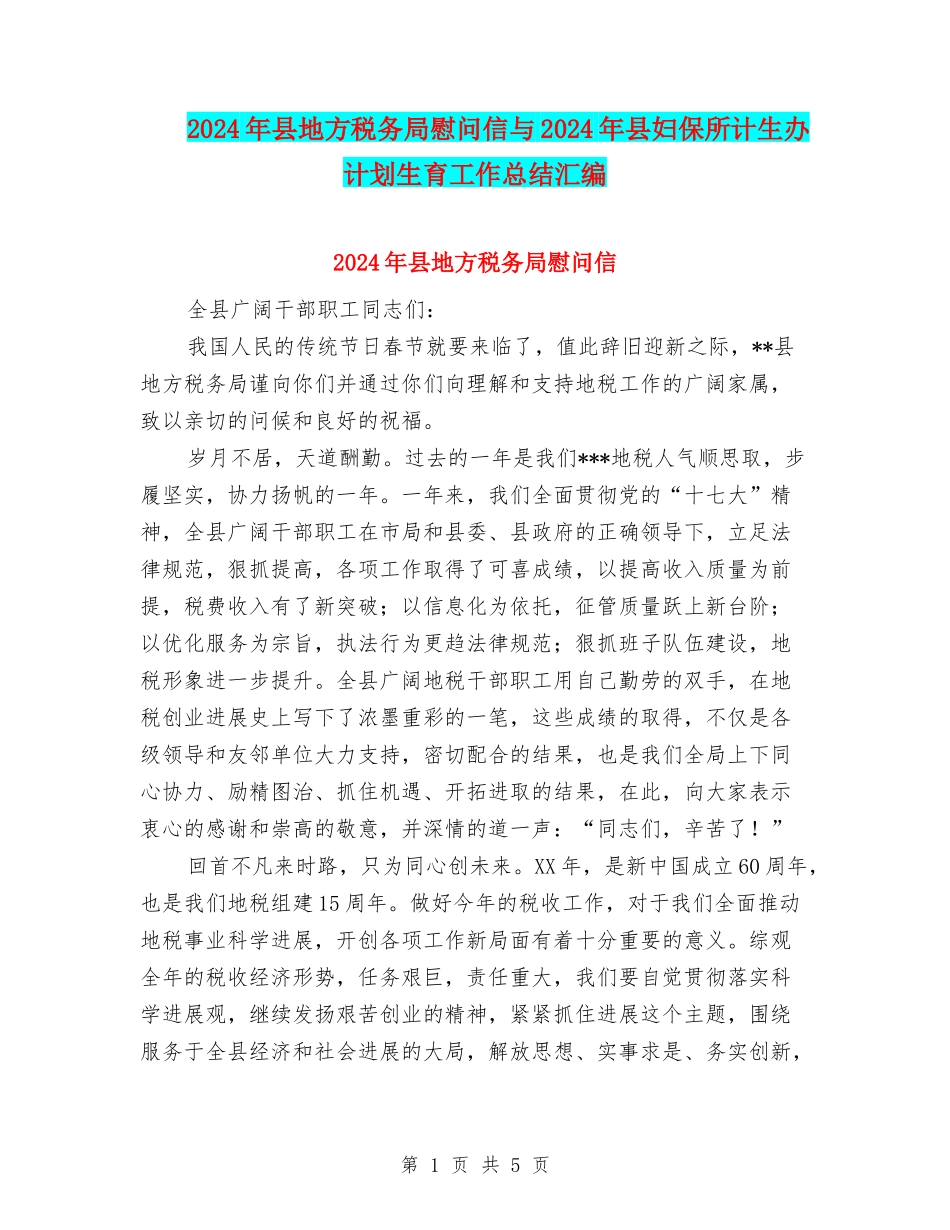 2024年县地方税务局慰问信与2024年县妇保所计生办计划生育工作总结汇编

2024年县地方税务局慰问信

全县广阔干部职工同志们:

我国人民的传统节日春节就要来临了，值此辞旧迎新之际，**县地方税务局谨向你们并通过你们向理解和支持地税工作的广阔家属，致以亲切的问候和良好的祝福。

岁月不居，天道酬勤。过去的一年是我们***地税人气顺思取，步履坚实，协力扬帆的一年。一年来，我们全面贯彻党的“十七大”精神，全县广阔干部职工在市局和县委、县政府的正确领导下，立足法律规范，狠抓提高，各项工作取得了可喜成绩，以提高收入质量为前提，税费收入有了新突破；以信息化为依托，征管质量跃上新台阶；以优化服务为宗旨，执法行为更趋法律规范；狠抓班子队伍建设，地税形象进一步提升。全县广阔地税干部职工用自己勤劳的双手，在地税创业进展史上写下了浓墨重彩的一笔，这些成绩的取得，不仅是各级领导和友邻单位大力支持，密切配合的结果，也是我们全局上下同心协力、励精图治、抓住机遇、开拓进取的结果，在此，向大家表示衷心的感谢和崇高的敬意，并深情的道一声：“同志们，辛苦了！”

回首不凡来时路，只为同心创未来。XX年，是新中国成立60周年，也是我们地税组建15周年。做好今年的税收工作，对于我们全面推动地税事业科学进展，开创各项工作新局面有着十分重要的意义。综观全年的税收经济形势，任务艰巨，责任重大，我们要自觉贯彻落实科学进展观，继续发扬艰苦创业的精神，紧紧抓住进展这个主题，围绕服务于全县经济和社会进展的大局，解放思想、实事求是、务实创新，

第 1 页 共 5 页